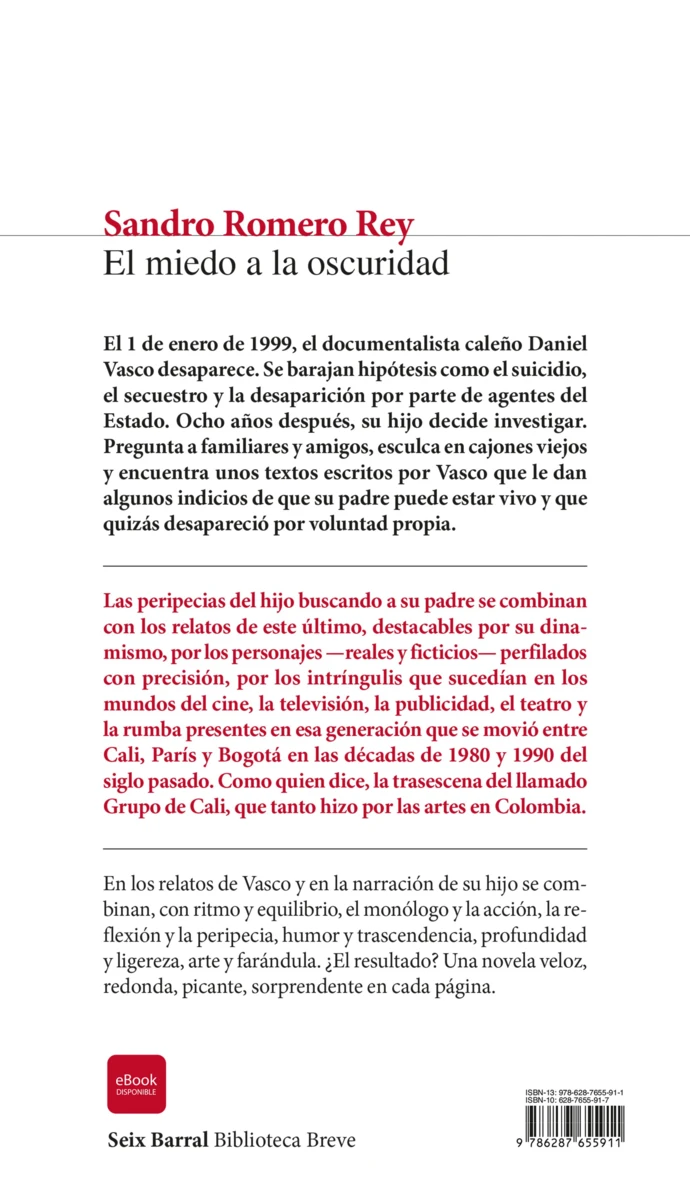 Sandro Romero Rey
El miedo a la oscuridad

El 1 de enero de 1999, el documentalista caleño Daniel Vasco desaparece. Se barajan hipótesis como el suicidio, el secuestro y la desaparición por parte de agentes del Estado. Ocho años después, su hijo decide investigar. Pregunta a familiares y amigos, esculca en cajones viejos y encuentra unos textos escritos por Vasco que le dan algunos indicios de que su padre puede estar vivo y que quizás desapareció por voluntad propia.

Las peripecias del hijo buscando a su padre se combinan con los relatos de este último, destacables por su dinamismo, por los personajes —reales y ficticios— perfilados con precisión, por los intríngulis que sucedían en los mundos del cine, la televisión, la publicidad, el teatro y la rumba presentes en esa generación que se movió entre Cali, París y Bogotá en las décadas de 1980 y 1990 del siglo pasado. Como quien dice, la trasescena del llamado Grupo de Cali, que tanto hizo por las artes en Colombia.

En los relatos de Vasco y en la narración de su hijo se combinan, con ritmo y equilibrio, el monólogo y la acción, la reflexión y la peripecia, humor y trascendencia, profundidad y ligereza, arte y farándula. ¿El resultado? Una novela veloz, redonda, picante, sorprendente en cada página.

eBook
DISPONIBLE

Seix Barral Biblioteca Breve

ISBN-13: 978-628-7655-91-1
ISBN-10: 628-7655-91-7
9 786287 655911